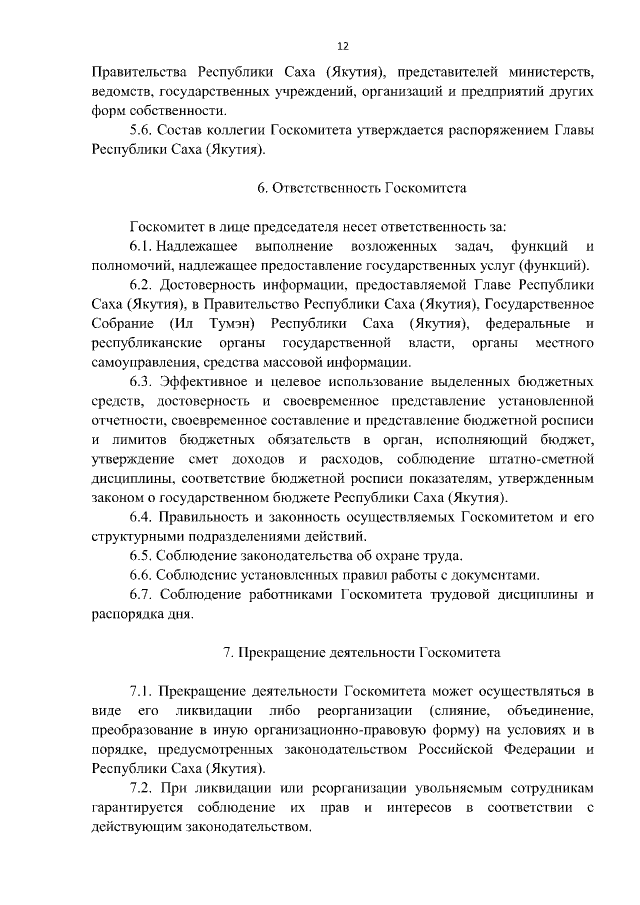 12

Правительства Республики Саха (Якутия), представителей министерств, ведомств, государственных учреждений, организаций и предприятий других форм собственности.

5.6. Состав коллегии Госкомитета утверждается распоряжением Главы Республики Саха (Якутия).

6. Ответственность Госкомитета

Госкомитет в лице председателя несет ответственность за:

6.1. Надлежащее выполнение возложенных задач, функций и полномочий, надлежащее предоставление государственных услуг (функций).

6.2. Достоверность информации, предоставляемой Главе Республики Саха (Якутия), в Правительство Республики Саха (Якутия), Государственное Собрание (Ил Тумэн) Республики Саха (Якутия), федеральные и республиканские органы государственной власти, органы местного самоуправления, средства массовой информации.

6.3. Эффективное и целевое использование выделенных бюджетных средств, достоверность и своевременное представление установленной отчетности, своевременное составление и представление бюджетной росписи и лимитов бюджетных обязательств в орган, исполняющий бюджет, утверждение смет доходов и расходов, соблюдение штатно-сметной дисциплины, соответствие бюджетной росписи показателям, утвержденным законом о государственном бюджете Республики Саха (Якутия).

6.4. Правильность и законность осуществляемых Госкомитетом и его структурными подразделениями действий.

6.5. Соблюдение законодательства об охране труда.

6.6. Соблюдение установленных правил работы с документами.

6.7. Соблюдение работниками Госкомитета трудовой дисциплины и распорядка дня.

7. Прекращение деятельности Госкомитета

7.1. Прекращение деятельности Госкомитета может осуществляться в виде его ликвидации либо реорганизации (слияние, объединение, преобразование в иную организационно-правовую форму) на условиях и в порядке, предусмотренных законодательством Российской Федерации и Республики Саха (Якутия).

7.2. При ликвидации или реорганизации увольняемым сотрудникам гарантируется соблюдение их прав и интересов в соответствии с действующим законодательством.